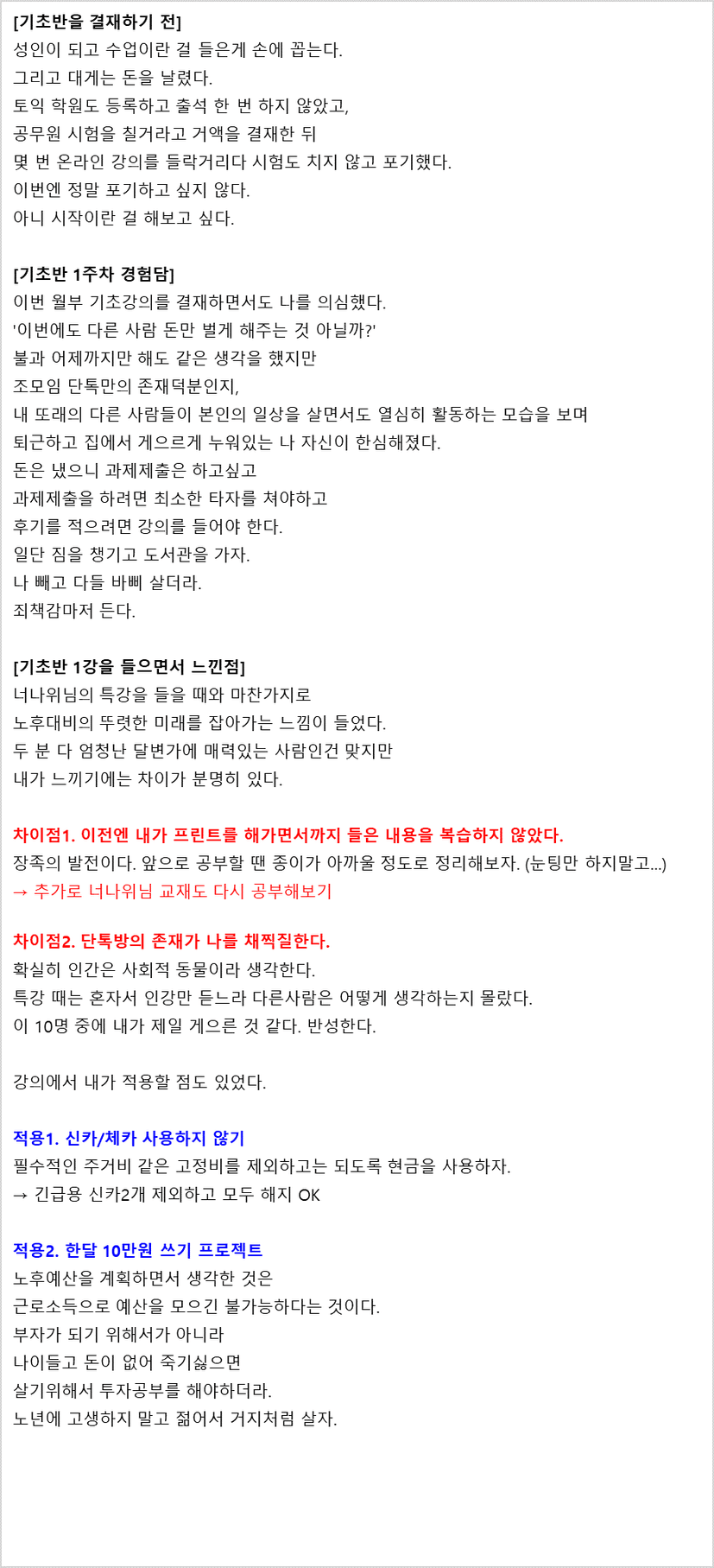 [기초반을 결재하기 전]
성인이 되고 수업이란 걸 들은게 손에 꼽는다.
그리고 대게는 돈을 날렸다.
토익 학원도 등록하고 출석 한 번 하지 않았고,
공무원 시험을 칠거라고 거액을 결재한 뒤
몇 번 온라인 강의를 들락거리다 시험도 치지 않고 포기했다.
이번엔 정말 포기하고 싶지 않다.
아니 시작이란 걸 해보고 싶다.

[기초반 1주차 경험담]
이번 월부 기초강의를 결재하면서도 나를 의심했다.
'이번에도 다른 사람 돈만 벌게 해주는 것 아닐까?'
불과 어제까지만 해도 같은 생각을 했지만
조모임 단톡만의 존재덕분인지,
내 또래의 다른 사람들이 본인의 일상을 살면서도 열심히 활동하는 모습을 보며
퇴근하고 집에서 게으르게 누워있는 나 자신이 한심해졌다.
돈은 냈으니 과제제출은 하고싶고
과제제출을 하려면 최소한 타자를 쳐야하고
후기를 적으려면 강의를 들어야 한다.
일단 짐을 챙기고 도서관을 가자.
나 빼고 다들 바삐 살더라.
죄책감마저 든다.

[기초반 1강을 들으면서 느낀점]
너나위님의 특강을 들을 때와 마찬가지로
노후대비의 뚜렷한 미래를 잡아가는 느낌이 들었다.
두 분 다 엄청난 달변가에 매력있는 사람인건 맞지만
내가 느끼기에는 차이가 분명히 있다.

차이점1. 이전엔 내가 프린트를 해가면서까지 들은 내용을 복습하지 않았다.
장족의 발전이다. 앞으로 공부할 땐 종이가 아까울 정도로 정리해보자. (눈팅만 하지말고...)
→ 추가로 너나위님 교재도 다시 공부해보기

차이점2. 단톡방의 존재가 나를 채찍질한다.
확실히 인간은 사회적 동물이라 생각한다.
특강 때는 혼자서 인강만 듣느라 다른사람은 어떻게 생각하는지 몰랐다.
이 10명 중에 내가 제일 게으른 것 같다. 반성한다.

강의에서 내가 적용할 점도 있었다.

적용1. 신카/체카 사용하지 않기
필수적인 주거비 같은 고정비를 제외하고는 되도록 현금을 사용하자.
→ 긴급용 신카2개 제외하고 모두 해지 OK

적용2. 한달 10만원 쓰기 프로젝트
노후예산을 계획하면서 생각한 것은
근로소득으로 예산을 모으긴 불가능하다는 것이다.
부자가 되기 위해서가 아니라
나이들고 돈이 없어 죽기싫으면
살기위해서 투자공부를 해야하더라.
노년에 고생하지 말고 젊어서 거지처럼 살자.